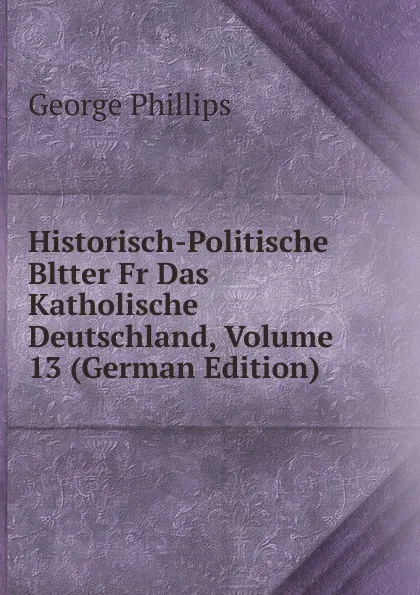 George Phillips

Historisch-Politische Bltter Fr Das Katholische Deutschland, Volume 13 (German Edition)